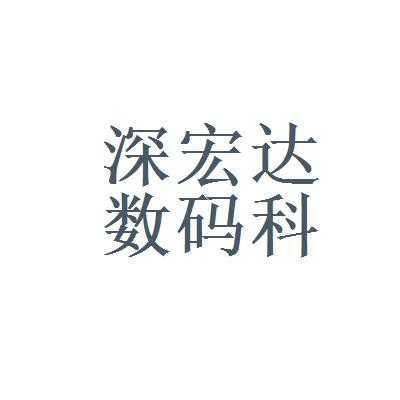 深宏达
数码科